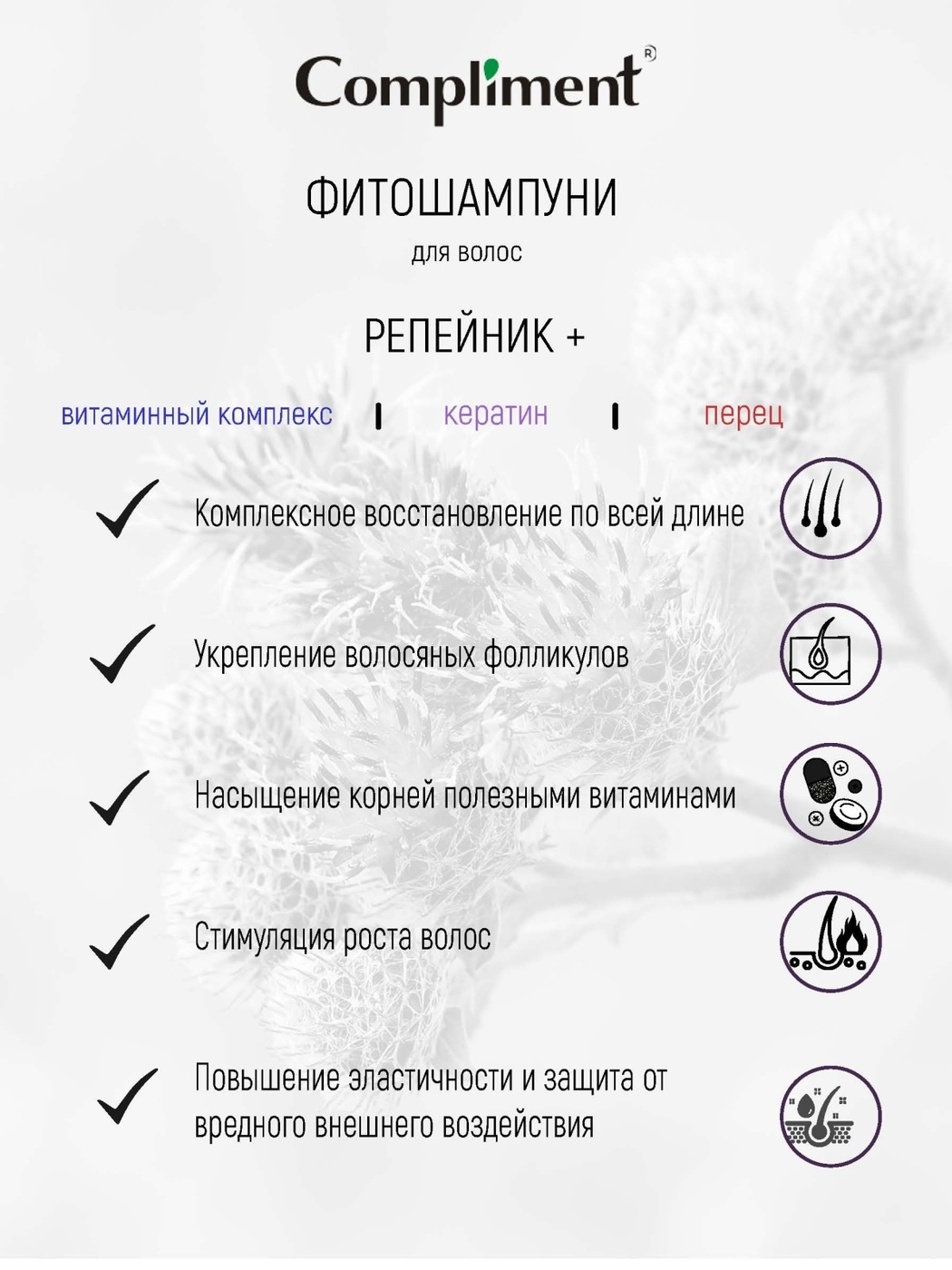 Compliment®

ФИТОШАМПУНИ

для волос

РЕПЕЙНИК +

витаминный комплекс | кератин | перец

Комплексное восстановление по всей длине

Укрепление волосяных фолликулов

Насыщение корней полезными витаминами

Стимуляция роста волос

Повышение эластичности и защита от вредного внешнего воздействия